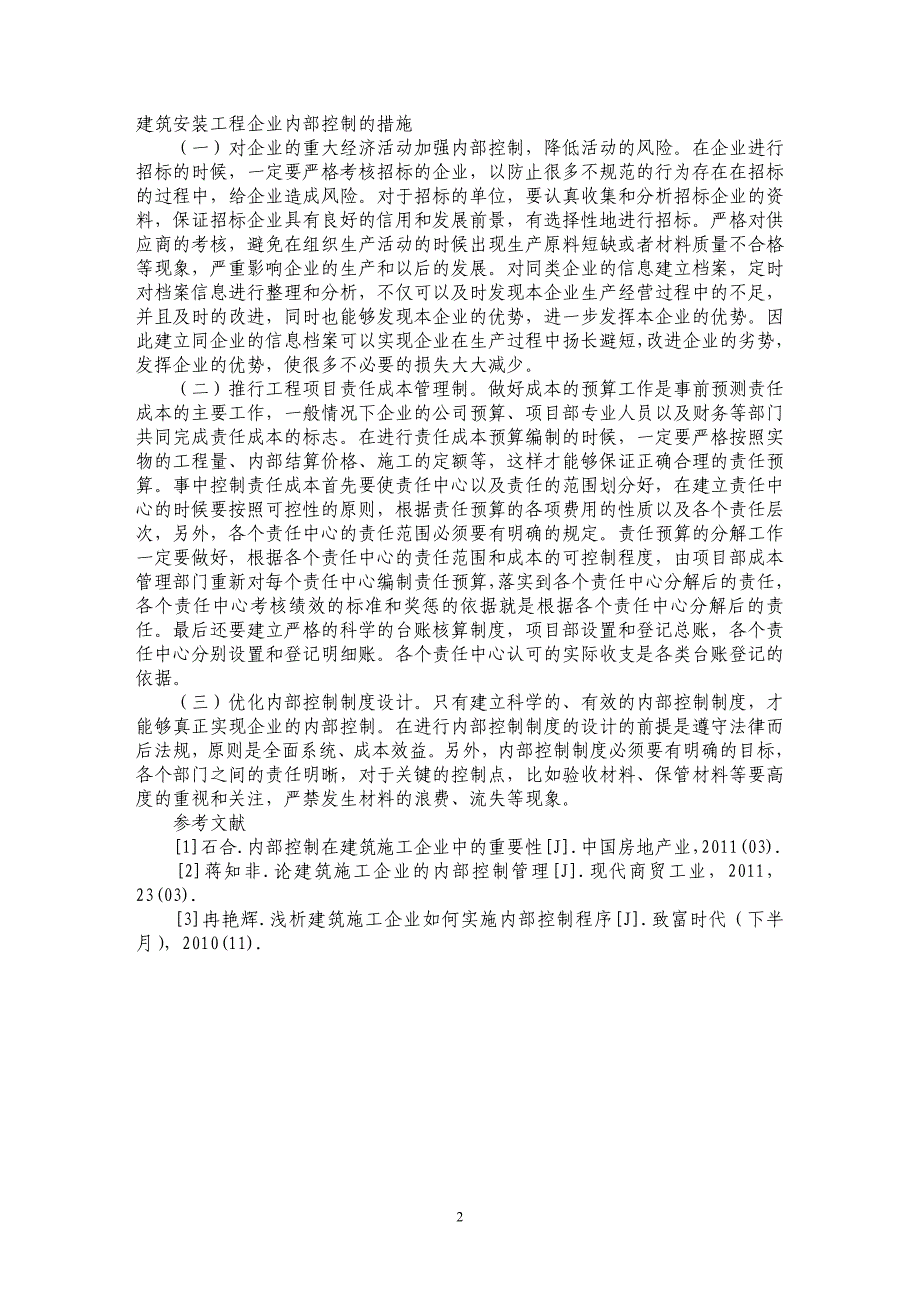 建筑安装工程企业内部控制的措施

（一）对企业的重大经济活动加强内部控制，降低活动的风险。在企业进行招标的时候，一定要严格考核招标的企业，以防止很多不规范的行为存在在招标的过程中，给企业造成风险。对于招标的单位，要认真收集和分析招标企业的资料，保证招标企业具有良好的信用和发展前景，有选择性地进行招标。严格对供应商的考核，避免在组织生产活动的时候出现生产原料短缺或者材料质量不合格等现象，严重影响企业的生产和以后的发展。对同类企业的信息建立档案，定时对档案信息进行整理和分析，不仅可以及时发现本企业生产经营过程中的不足，并且及时的改进，同时也能够发现本企业的优势，进一步发挥本企业的优势。因此建立同企业的信息档案可以实现企业在生产过程中扬长避短，改进企业的劣势，发挥企业的优势，使很多不必要的损失大大减少。

（二）推行工程项目责任成本管理制。做好成本的预算工作是事前预测责任成本的主要工作，一般情况下企业的公司预算、项目部专业人员以及财务等部门共同完成责任成本的标志。在进行责任成本预算编制的时候，一定要严格按照实物的工程量、内部结算价格、施工的定额等，这样才能够保证正确合理的责任预算。事中控制责任成本首先要使责任中心以及责任的范围划分好，在建立责任中心的时候要按照可控性的原则，根据责任预算的各项费用的性质以及各个责任层次，另外，各个责任中心的责任范围必须要有明确的规定。责任预算的分解工作一定要做好，根据各个责任中心的责任范围和成本的可控制程度，由项目部成本管理部门重新对每个责任中心编制责任预算，落实到各个责任中心分解后的责任，各个责任中心考核绩效的标准和奖惩的依据就是根据各个责任中心分解后的责任。最后还要建立严格的科学的台账核算制度，项目部设置和登记总账，各个责任中心分别设置和登记明细账。各个责任中心认可的实际收支是各类台账登记的依据。

（三）优化内部控制制度设计。只有建立科学的、有效的内部控制制度，才能够真正实现企业的内部控制。在进行内部控制制度的设计的前提是遵守法律而后法规，原则是全面系统、成本效益。另外，内部控制制度必须要有明确的目标，各个部门之间的责任明晰，对于关键的控制点，比如验收材料、保管材料等要高度的重视和关注，严禁发生材料的浪费、流失等现象。

参考文献

[1]石合.内部控制在建筑施工企业中的重要性[J].中国房地产业，2011(03).

[2]蒋知非.论建筑施工企业的内部控制管理[J].现代商贸工业，2011，23(03).

[3]冉艳辉.浅析建筑施工企业如何实施内部控制程序[J].致富时代（下半月），2010(11).

2